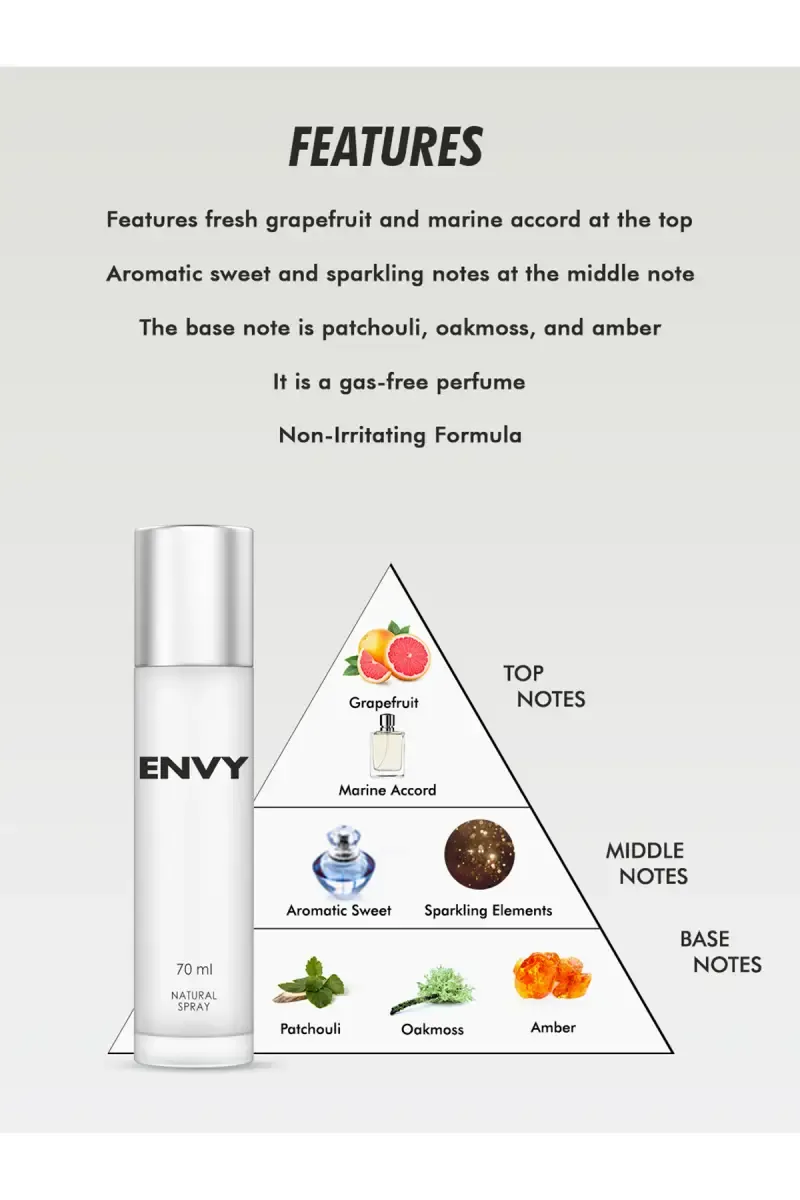 FEATURES

Features fresh grapefruit and marine accord at the top

Aromatic sweet and sparkling notes at the middle note

The base note is patchouli, oakmoss, and amber

It is a gas-free perfume

Non-Irritating Formula

ENVY

70 ml

NATURAL SPRAY

Grapefruit

Marine Accord

TOP NOTES

Aromatic Sweet

Sparkling Elements

MIDDLE NOTES

Patchouli

Oakmoss

Amber

BASE NOTES